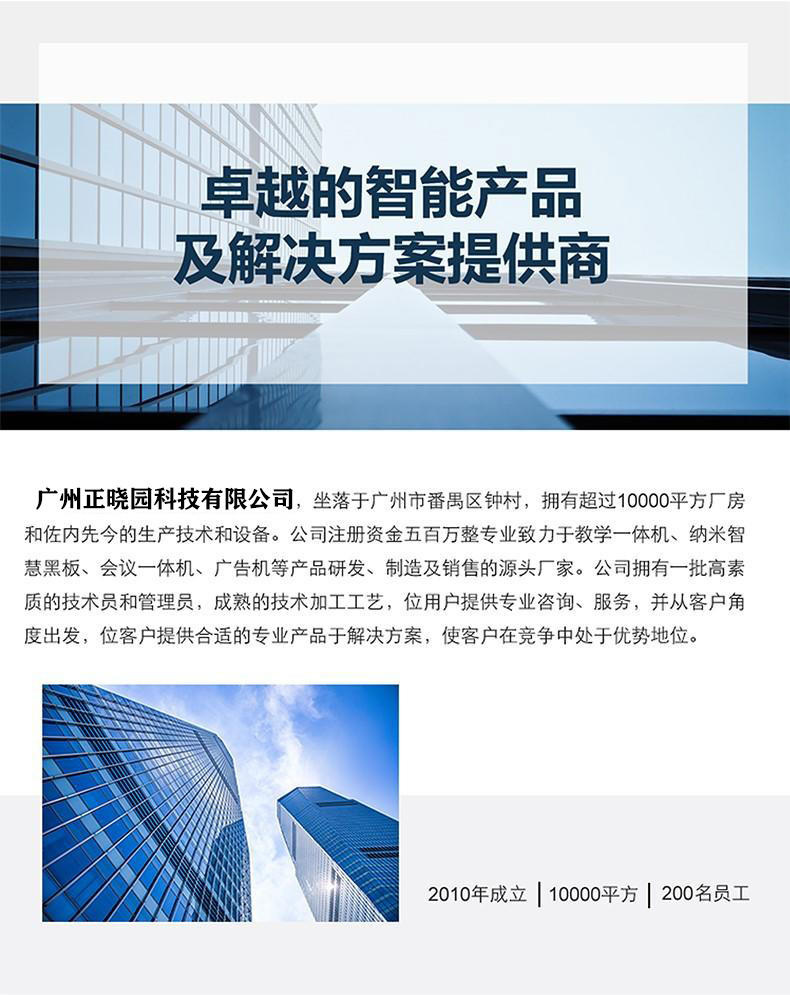 卓越的智能产品
及解决方案提供商

广州正晓园科技有限公司，坐落于广州市番禺区钟村，拥有超过10000平方厂房和佐内先今的生产技术和设备。公司注册资金五百万整专业致力于教学一体机、纳米智慧黑板、会议一体机、广告机等产品研发、制造及销售的源头厂家。公司拥有一批高素质的技术员和管理员，成熟的技术加工工艺，位用户提供专业咨询、服务，并从客户角度出发，位客户提供合适的专业产品于解决方案，使客户在竞争中处于优势地位。

2010年成立 | 10000平方 | 200名员工